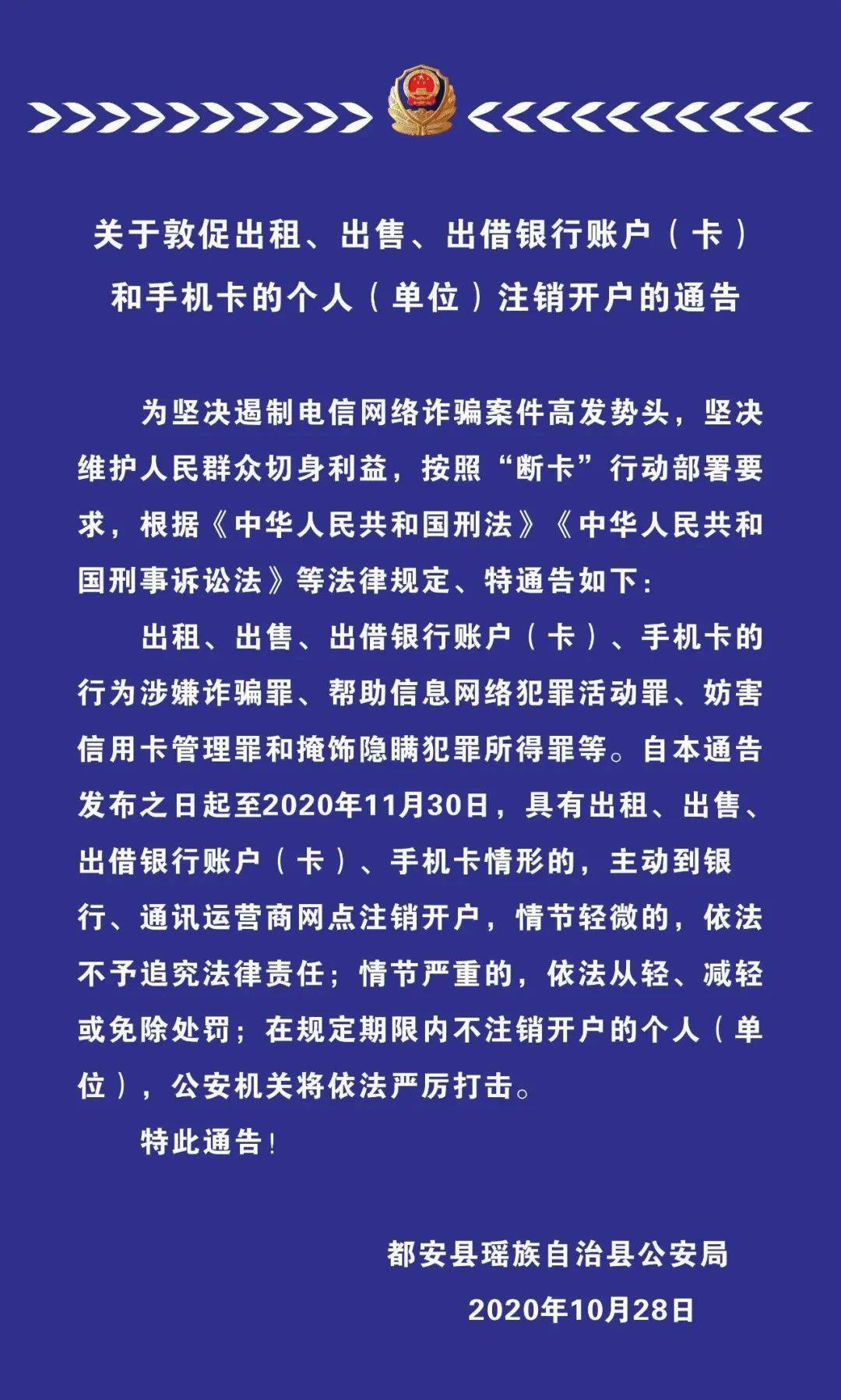 关于敦促出租、出售、出借银行账户（卡）和手机卡的个人（单位）注销开户的通告

为坚决遏制电信网络诈骗案件高发势头，坚决维护人民群众切身利益，按照“断卡”行动部署要求，根据《中华人民共和国刑法》《中华人民共和国刑事诉讼法》等法律规定、特通告如下：

出租、出售、出借银行账户（卡）、手机卡的行为涉嫌诈骗罪、帮助信息网络犯罪活动罪、妨害信用卡管理罪和掩饰隐瞒犯罪所得罪等。自本通告发布之日起至2020年11月30日，具有出租、出售、出借银行账户（卡）、手机卡情形的，主动到银行、通讯运营商网点注销开户，情节轻微的，依法不予追究法律责任；情节严重的，依法从轻、减轻或免除处罚；在规定期限内不注销开户的个人（单位），公安机关将依法严厉打击。

特此通告！

都安县瑶族自治县公安局
2020年10月28日